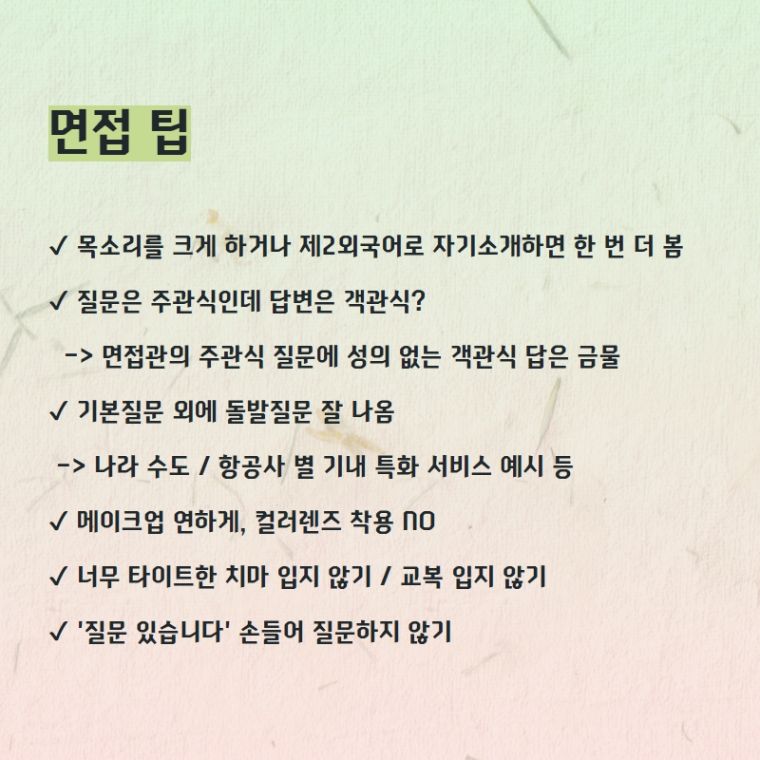 면접 팁

✓ 목소리를 크게 하거나 제2외국어로 자기소개하면 한 번 더 봄

✓ 질문은 주관식인데 답변은 객관식?

-> 면접관의 주관식 질문에 성의 없는 객관식 답은 금물

✓ 기본질문 외에 돌발질문 잘 나옴

-> 나라 수도 / 항공사 별 기내 특화 서비스 예시 등

✓ 메이크업 연하게, 컬러렌즈 착용 NO

✓ 너무 타이트한 치마 입지 않기 / 교복 입지 않기

✓ '질문 있습니다' 손들어 질문하지 않기